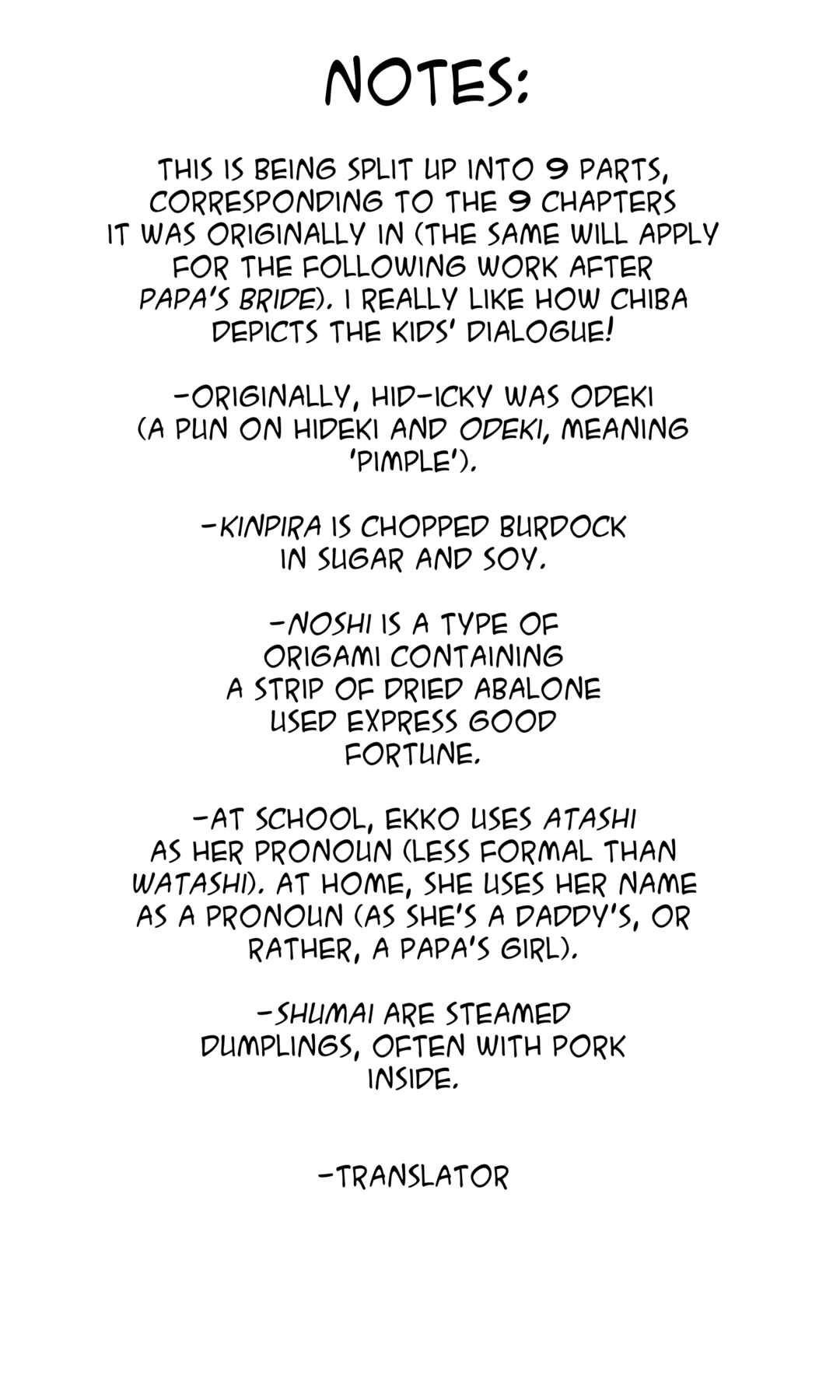 NOTES:

THIS IS BEING SPLIT UP INTO 9 PARTS, CORRESPONDING TO THE 9 CHAPTERS IT WAS ORIGINALLY IN (THE SAME WILL APPLY FOR THE FOLLOWING WORK AFTER PAPA'S BRIDE). I REALLY LIKE HOW CHIBA DEPICTS THE KIDS' DIALOGUE!

-ORIGINALLY, HID-ICKY WAS ODEKI (A PUN ON HIDEKI AND ODEKI, MEANING 'PIMPLE').

-KINPIRA IS CHOPPED BURDOCK IN SUGAR AND SOY.

-NOSHI IS A TYPE OF ORIGAMI CONTAINING A STRIP OF DRIED ABALONE USED EXPRESS GOOD FORTUNE.

-AT SCHOOL, EKKO USES ATASHI AS HER PRONOUN (LESS FORMAL THAN WATASHI). AT HOME, SHE USES HER NAME AS A PRONOUN (AS SHE'S A DADDY'S, OR RATHER, A PAPA'S GIRL).

-SHUMAI ARE STEAMED DUMPLINGS, OFTEN WITH PORK INSIDE.

-TRANSLATOR